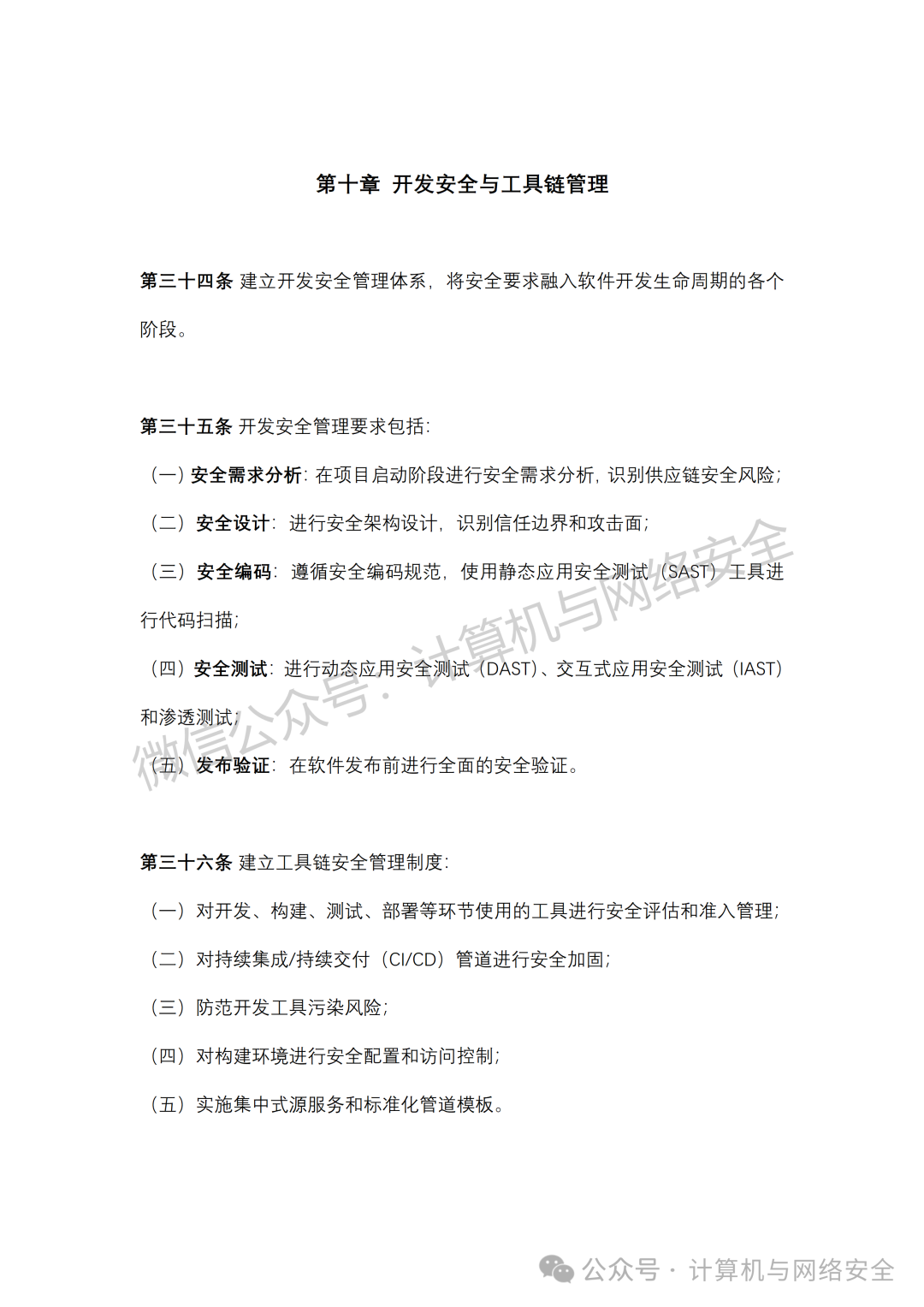 第十章 开发安全与工具链管理

第三十四条 建立开发安全管理体系，将安全要求融入软件开发生命周期的各个阶段。

第三十五条 开发安全管理要求包括：

（一）安全需求分析：在项目启动阶段进行安全需求分析，识别供应链安全风险；

（二）安全设计：进行安全架构设计，识别信任边界和攻击面；

（三）安全编码：遵循安全编码规范，使用静态应用安全测试（SAST）工具进行代码扫描；

（四）安全测试：进行动态应用安全测试（DAST）、交互式应用安全测试（IAST）和渗透测试；

（五）发布验证：在软件发布前进行全面的安全验证。

微信公众号·计算机与网络安全

第三十六条 建立工具链安全管理制度：

（一）对开发、构建、测试、部署等环节使用的工具进行安全评估和准入管理；

（二）对持续集成/持续交付（CI/CD）管道进行安全加固；

（三）防范开发工具污染风险；

（四）对构建环境进行安全配置和访问控制；

（五）实施集中式源服务和标准化管道模板。

公众号 · 计算机与网络安全